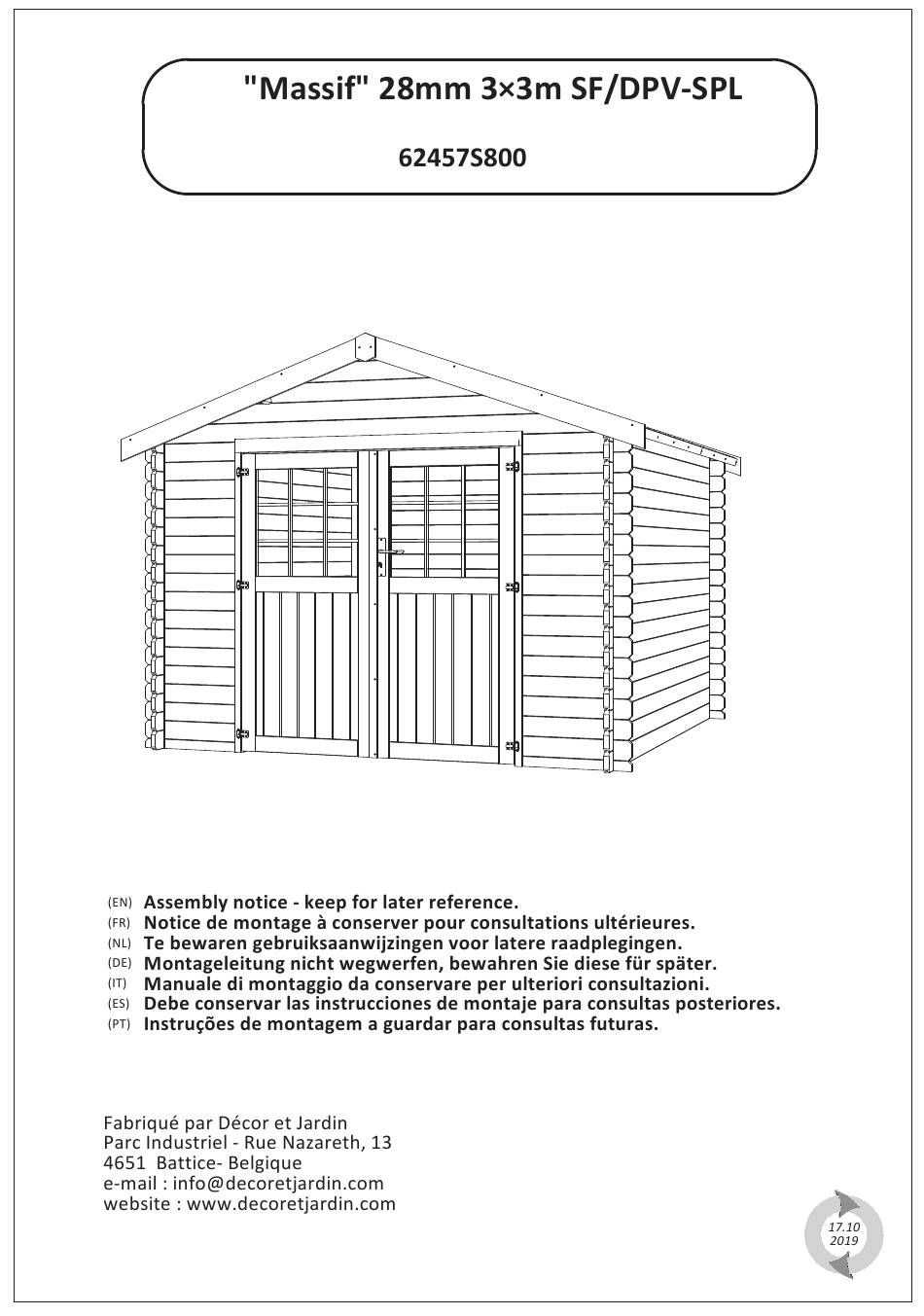 "Massif" 28mm 3×3m SF/DPV-SPL

62457S800

(EN) Assembly notice - keep for later reference.
(FR) Notice de montage à conserver pour consultations ultérieures.
(NL) Te bewaren gebruiksaanwijzingen voor latere raadplegingen.
(DE) Montageleitung nicht wegwerfen, bewahren Sie diese für später.
(IT) Manuale di montaggio da conservare per ulteriori consultazioni.
(ES) Debe conservar las instrucciones de montaje para consultas posteriores.
(PT) Instruções de montagem a guardar para consultas futuras.

Fabriqué par Décor et Jardin
Parc Industriel - Rue Nazareth, 13
4651 Battice- Belgique
e-mail : info@decoretjardin.com
website : www.decoretjardin.com

17.10
2019